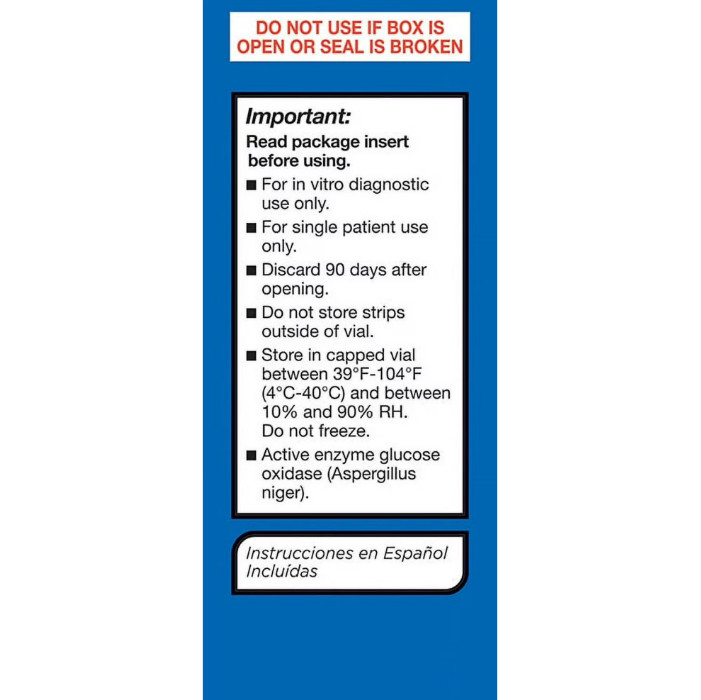 DO NOT USE IF BOX IS OPEN OR SEAL IS BROKEN

Important:

Read package insert before using.

■ For in vitro diagnostic use only.

■ For single patient use only.

■ Discard 90 days after opening.

■ Do not store strips outside of vial.

■ Store in capped vial between 39°F-104°F (4°C-40°C) and between 10% and 90% RH. Do not freeze.

■ Active enzyme glucose oxidase (Aspergillus niger).

Instrucciones en Español Incluídas